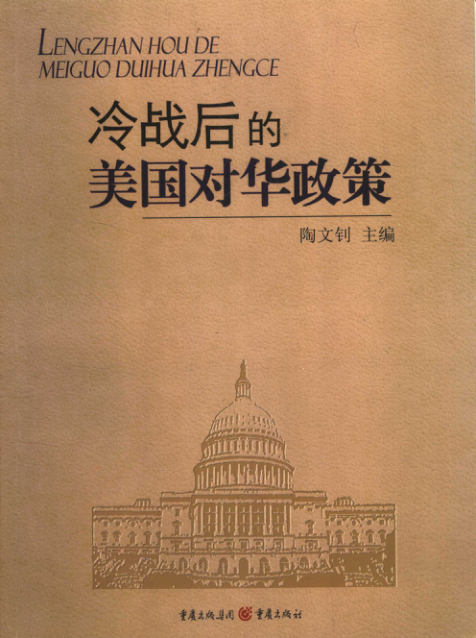 LENGZHAN HOU DE
MEIGUO DUIHUA ZHENGCE

冷战后的
美国对华政策

陶文钊 主编

重庆出版集团 重庆出版社